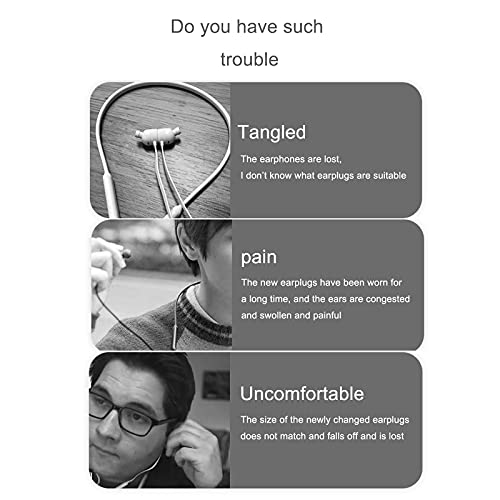 Do you have such trouble

Tangled

The earphones are lost,
I don't know what earplugs are suitable

pain

The new earplugs have been worn for a long time, and the ears are congested and swollen and painful

Uncomfortable

The size of the newly changed earplugs does not match and falls off and is lost